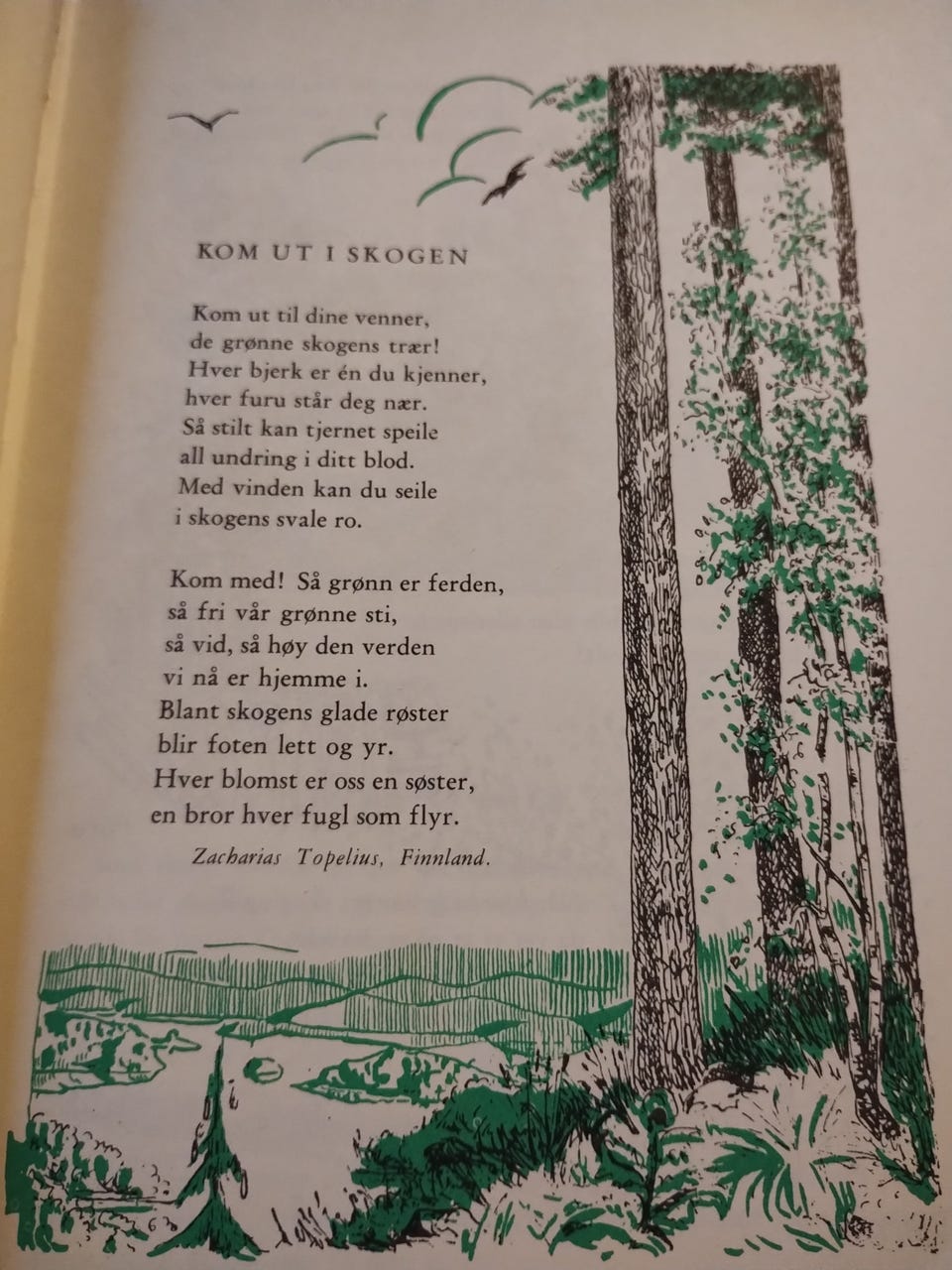 KOM UT I SKOGEN

Kom ut til dine venner,
de grønne skogens trær!
Hver bjerk er én du kjenner,
hver furu står deg nær.
Så stilt kan tjernet speile
all undring i ditt blod.
Med vinden kan du seile
i skogens svale ro.

Kom med! Så grønn er ferden,
så fri vår grønne sti,
så vid, så høy den verden
vi nå er hjemme i.
Blant skogens glade røster
blir foten lett og yr.
Hver blomst er oss en søster,
en bror hver fugl som flyr.

Zacharias Topelius, Finnland.